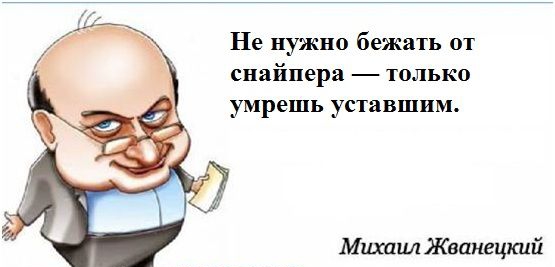 Не нужно бежать от снайпера — только умрешь уставшим.

Михаил Жванецкий